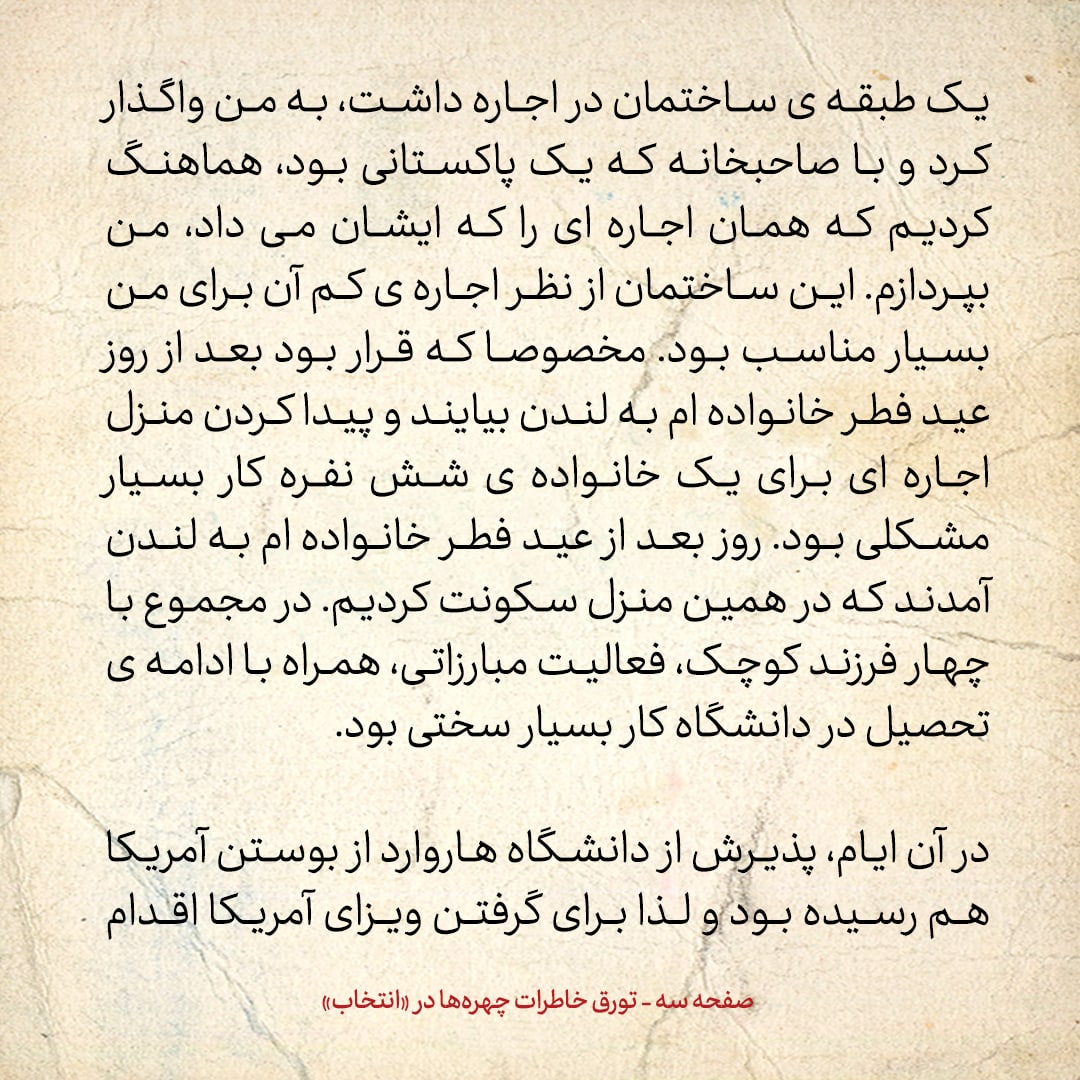 یک طبقه ی ساختمان در اجاره داشت، به من واگذار کرد و با صاحبخانه که یک پاکستانی بود، هماهنگ کردیم که همان اجاره ای را که ایشان می داد، من بپردازم. این ساختمان از نظر اجاره ی کم آن برای من بسیار مناسب بود. مخصوصا که قرار بود بعد از روز عید فطر خانواده ام به لندن بیایند و پیدا کردن منزل اجاره ای برای یک خانواده ی شش نفره کار بسیار مشکلی بود. روز بعد از عید فطر خانواده ام به لندن آمدند که در همین منزل سکونت کردیم. در مجموع با چهار فرزند کوچک، فعالیت مبارزاتی، همراه با ادامه ی تحصیل در دانشگاه کار بسیار سختی بود.

در آن ایام، پذیرش از دانشگاه هاروارد از بوستن آمریکا هم رسیده بود و لذا برای گرفتن ویزای آمریکا اقدام

صفحه سه - تورق خاطرات چهره‌ها در «انتخاب»